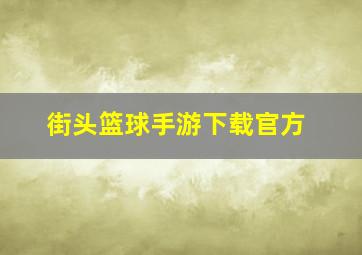 街头篮球手游下载官方